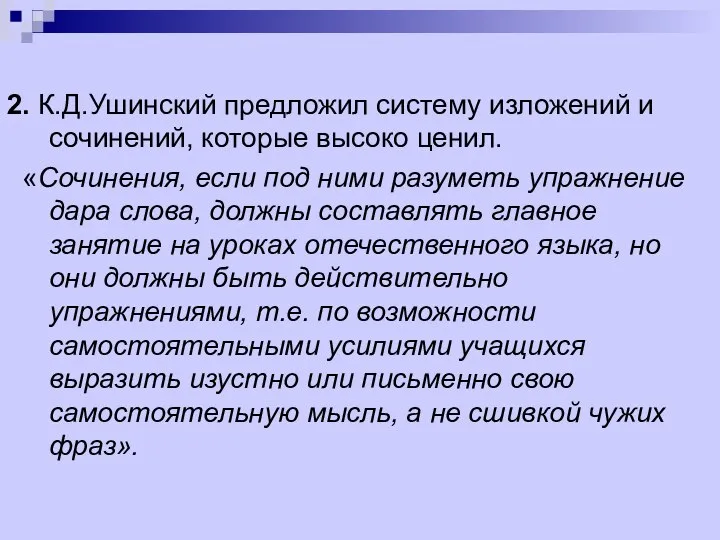 2. К.Д.Ушинский предложил систему изложений и сочинений, которые высоко ценил.

«Сочинения, если под ними разуметь упражнение дара слова, должны составлять главное занятие на уроках отечественного языка, но они должны быть действительно упражнениями, т.е. по возможности самостоятельными усилиями учащихся выразить изустно или письменно свою самостоятельную мысль, а не сшивкой чужих фраз».